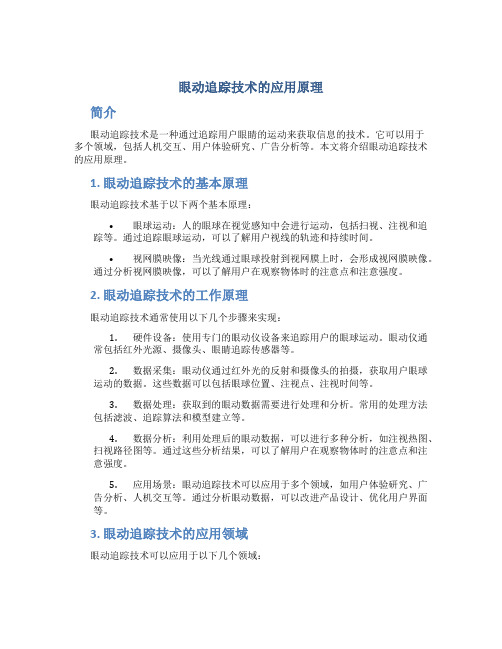 眼动追踪技术的应用原理

简介

眼动追踪技术是一种通过追踪用户眼睛的运动来获取信息的技术。它可以用于多个领域，包括人机交互、用户体验研究、广告分析等。本文将介绍眼动追踪技术的应用原理。

1. 眼动追踪技术的基本原理

眼动追踪技术基于以下两个基本原理：

• 眼球运动：人的眼球在视觉感知中会进行运动，包括扫视、注视和追踪等。通过追踪眼球运动，可以了解用户视线的轨迹和持续时间。

• 视网膜映像：当光线通过眼球投射到视网膜上时，会形成视网膜映像。通过分析视网膜映像，可以了解用户在观察物体时的注意点和注意强度。

2. 眼动追踪技术的工作原理

眼动追踪技术通常使用以下几个步骤来实现：

1. 硬件设备：使用专门的眼动仪设备来追踪用户的眼球运动。眼动仪通常包括红外光源、摄像头、眼睛追踪传感器等。

2. 数据采集：眼动仪通过红外光的反射和摄像头的拍摄，获取用户眼球运动的数据。这些数据可以包括眼球位置、注视点、注视时间等。

3. 数据处理：获取到的眼动数据需要进行处理和分析。常用的处理方法包括滤波、追踪算法和模型建立等。

4. 数据分析：利用处理后的眼动数据，可以进行多种分析，如注视热图、扫视路径图等。通过这些分析结果，可以了解用户在观察物体时的注意点和注意强度。

5. 应用场景：眼动追踪技术可以应用于多个领域，如用户体验研究、广告分析、人机交互等。通过分析眼动数据，可以改进产品设计、优化用户界面等。

3. 眼动追踪技术的应用领域

眼动追踪技术可以应用于以下几个领域：